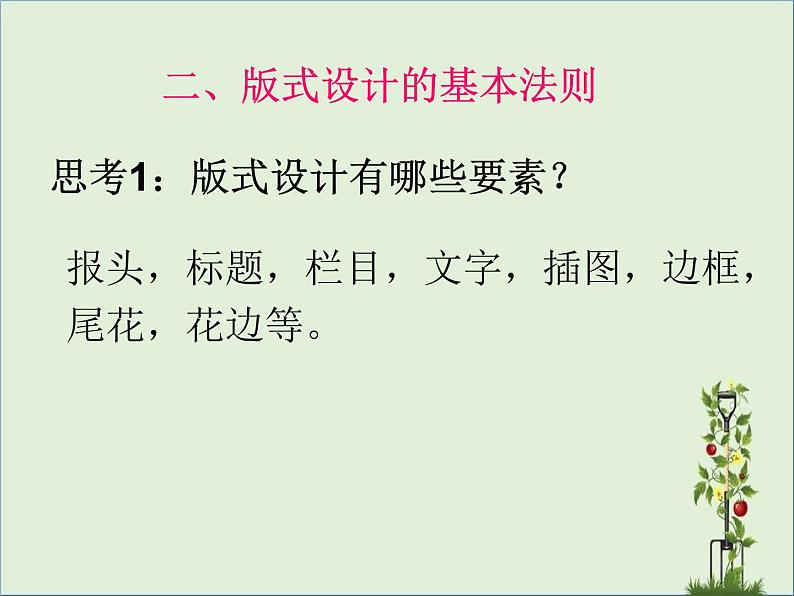 二、版式设计的基本法则

思考1：版式设计有哪些要素？

报头，标题，栏目，文字，插图，边框，尾花，花边等。